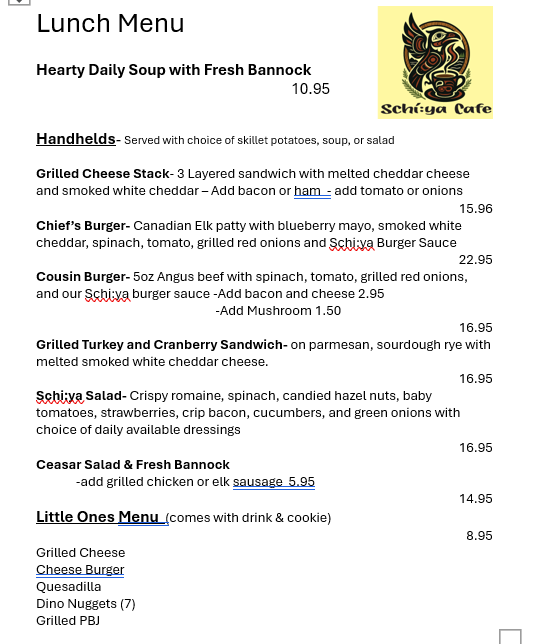 Lunch Menu

Schí:ya Cafe

Hearty Daily Soup with Fresh Bannock
10.95

Handhelds- Served with choice of skillet potatoes, soup, or salad

Grilled Cheese Stack- 3 Layered sandwich with melted cheddar cheese and smoked white cheddar – Add bacon or ham - add tomato or onions
15.96

Chief's Burger- Canadian Elk patty with blueberry mayo, smoked white cheddar, spinach, tomato, grilled red onions and Schi:ya Burger Sauce
22.95

Cousin Burger- 5oz Angus beef with spinach, tomato, grilled red onions, and our Schi:ya burger sauce -Add bacon and cheese 2.95
-Add Mushroom 1.50
16.95

Grilled Turkey and Cranberry Sandwich- on parmesan, sourdough rye with melted smoked white cheddar cheese.
16.95

Schi:ya Salad- Crispy romaine, spinach, candied hazel nuts, baby tomatoes, strawberries, crip bacon, cucumbers, and green onions with choice of daily available dressings
16.95

Ceasar Salad & Fresh Bannock
-add grilled chicken or elk sausage 5.95
14.95

Little Ones Menu (comes with drink & cookie)
8.95

Grilled Cheese
Cheese Burger
Quesadilla
Dino Nuggets (7)
Grilled PBJ